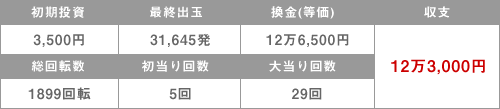 | 初期投資 | 最終出玉 | 換金(等価) | 収支 |
|---|---|---|---|
| 3,500円 | 31,645発 | 12万6,500円 | 12万3,000円 |
| 総回転数 | 初当り回数 | 大当り回数 | |
| 1899回転 | 5回 | 29回 | |